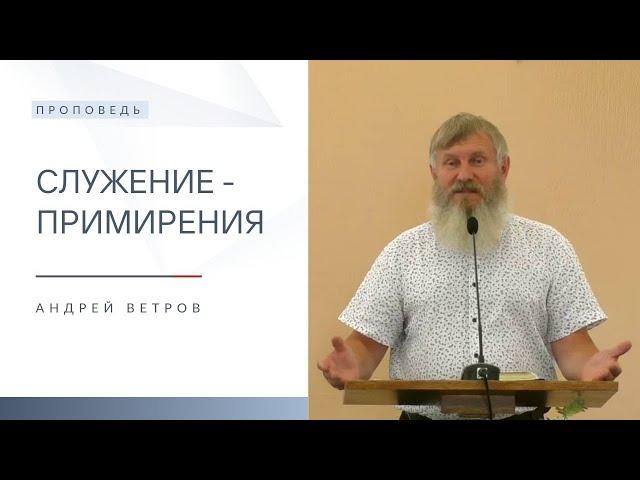 ПРОПОВЕДЬ

СЛУЖЕНИЕ - ПРИМИРЕНИЯ

АНДРЕЙ ВЕТРОВ